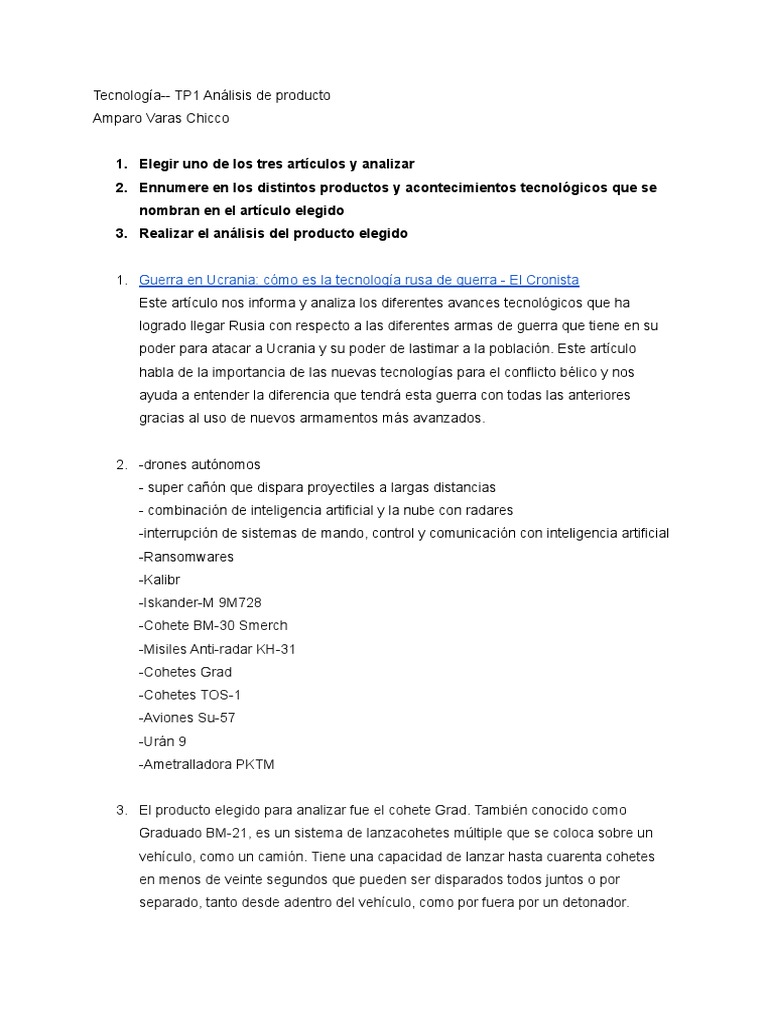 Tecnología-- TP1 Análisis de producto
Amparo Varas Chicco

1. Elegir uno de los tres artículos y analizar
2. Ennumere en los distintos productos y acontecimientos tecnológicos que se nombran en el artículo elegido
3. Realizar el análisis del producto elegido

1. Guerra en Ucrania: cómo es la tecnología rusa de guerra - El Cronista
Este artículo nos informa y analiza los diferentes avances tecnológicos que ha logrado llegar Rusia con respecto a las diferentes armas de guerra que tiene en su poder para atacar a Ucrania y su poder de lastimar a la población. Este artículo habla de la importancia de las nuevas tecnologías para el conflicto bélico y nos ayuda a entender la diferencia que tendrá esta guerra con todas las anteriores gracias al uso de nuevos armamentos más avanzados.

2. -drones autónomos
- super cañón que dispara proyectiles a largas distancias
- combinación de inteligencia artificial y la nube con radares
-interrupción de sistemas de mando, control y comunicación con inteligencia artificial
-Ransomwares
-Kalibr
-Iskander-M 9M728
-Cohete BM-30 Smerch
-Misiles Anti-radar KH-31
-Cohetes Grad
-Cohetes TOS-1
-Aviones Su-57
-Uràn 9
-Ametralladora PKTM

3. El producto elegido para analizar fue el cohete Grad. También conocido como Graduado BM-21, es un sistema de lanzacohetes múltiple que se coloca sobre un vehículo, como un camión. Tiene una capacidad de lanzar hasta cuarenta cohetes en menos de veinte segundos que pueden ser disparados todos juntos o por separado, tanto desde adentro del vehículo, como por fuera por un detonador.